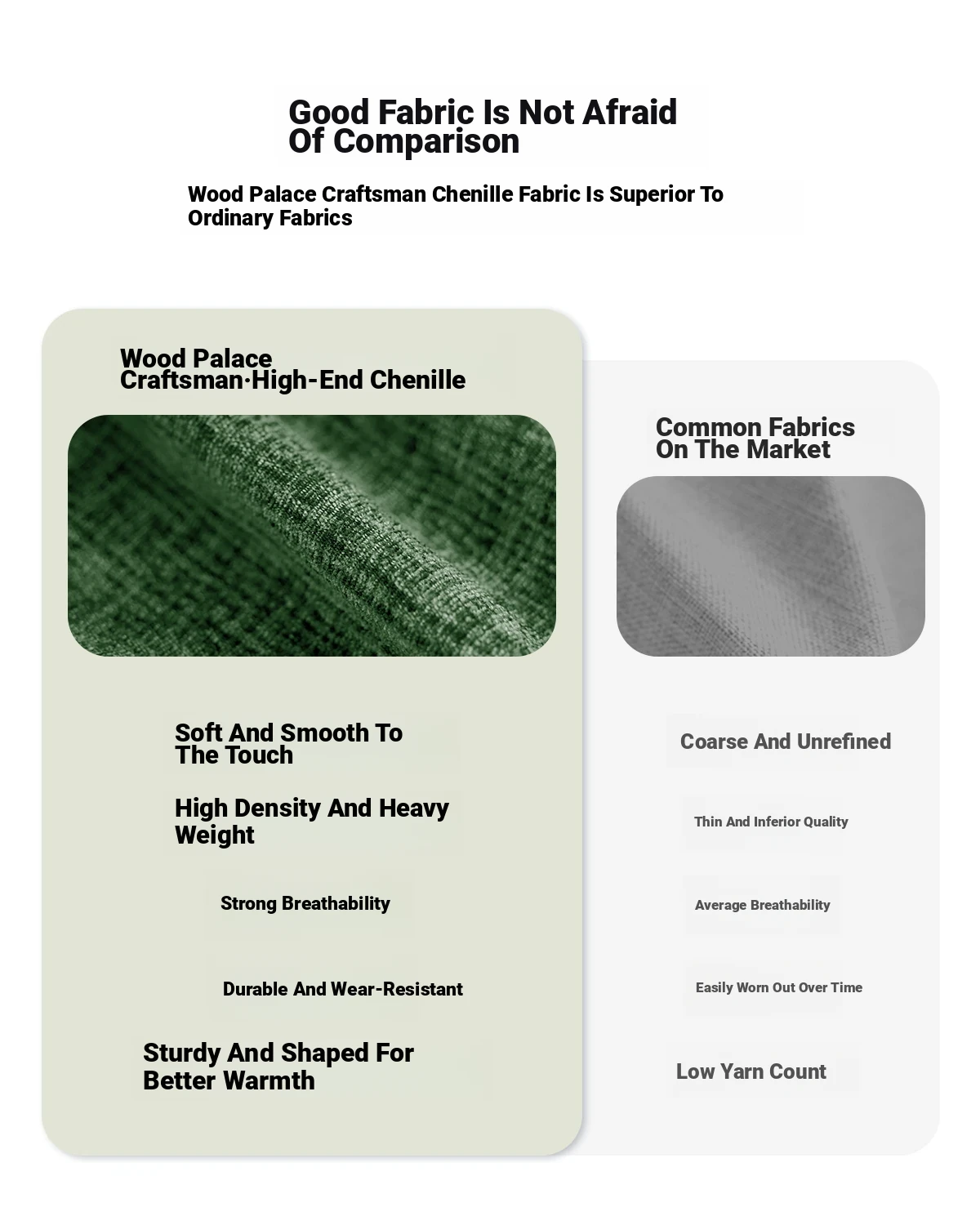 Good Fabric Is Not Afraid Of Comparison

Wood Palace Craftsman Chenille Fabric Is Superior To Ordinary Fabrics

Wood Palace Craftsman·High-End Chenille

Soft And Smooth To The Touch

High Density And Heavy Weight

Strong Breathability

Durable And Wear-Resistant

Sturdy And Shaped For Better Warmth

Common Fabrics On The Market

Coarse And Unrefined

Thin And Inferior Quality

Average Breathability

Easily Worn Out Over Time

Low Yarn Count